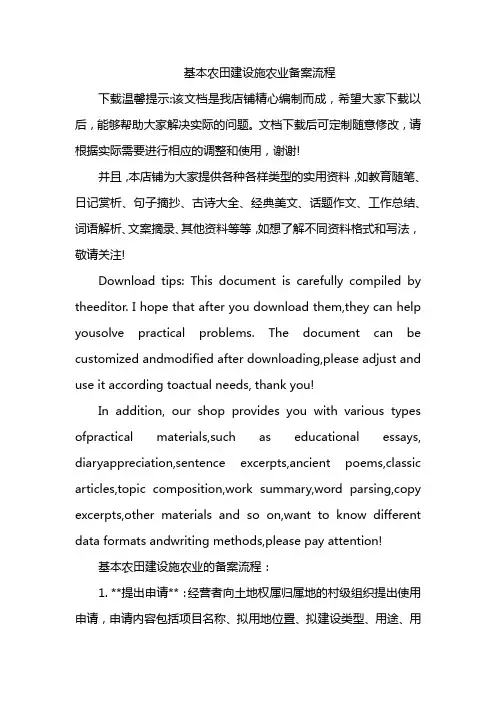 基本农田建设施农业备案流程

下载温馨提示:该文档是我店铺精心编制而成，希望大家下载以后，能够帮助大家解决实际的问题。文档下载后可定制随意修改，请根据实际需要进行相应的调整和使用，谢谢!

并且，本店铺为大家提供各种各样类型的实用资料，如教育随笔、日记赏析、句子摘抄、古诗大全、经典美文、话题作文、工作总结、词语解析、文案摘录、其他资料等等，如想了解不同资料格式和写法，敬请关注!

Download tips: This document is carefully compiled by theeditor. I hope that after you download them,they can help yousolve practical problems. The document can be customized andmodified after downloading,please adjust and use it according toactual needs, thank you!

In addition, our shop provides you with various types ofpractical materials,such as educational essays, diaryappreciation,sentence excerpts,ancient poems,classic articles,topic composition,work summary,word parsing,copy excerpts,other materials and so on,want to know different data formats andwriting methods,please pay attention!

基本农田建设施农业的备案流程：

1. **提出申请**：经营者向土地权属归属地的村级组织提出使用申请，申请内容包括项目名称、拟用地位置、拟建设类型、用途、用